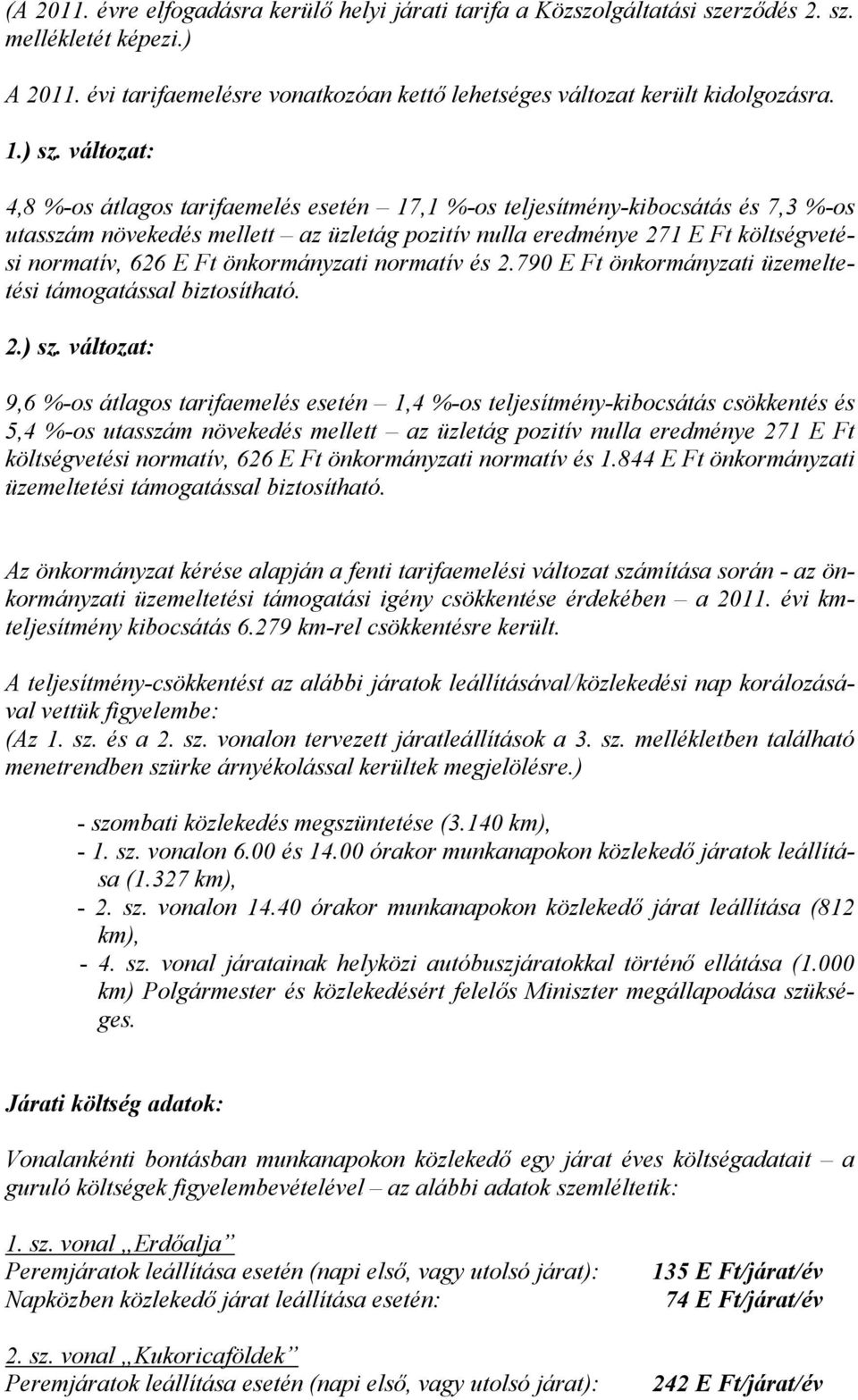 (A 2011. évre elfogadásra kerülő helyi járati tarifa a Közszolgáltatási szerződés 2. sz. mellékletét képezi.)

A 2011. évi tarifaemelésre vonatkozóan kettő lehetséges változat került kidolgozásra.

1.) sz. változat:

4,8 %-os átlagos tarifaemelés esetén – 17,1 %-os teljesítmény-kibocsátás és 7,3 %-os utasszám növekedés mellett – az üzletág pozitív nulla eredménye 271 E Ft költségvetési normatív, 626 E Ft önkormányzati normatív és 2.790 E Ft önkormányzati üzemeltetési támogatással biztosítható.

2.) sz. változat:

9,6 %-os átlagos tarifaemelés esetén – 1,4 %-os teljesítmény-kibocsátás csökkentés és 5,4 %-os utasszám növekedés mellett – az üzletág pozitív nulla eredménye 271 E Ft költségvetési normatív, 626 E Ft önkormányzati normatív és 1.844 E Ft önkormányzati üzemeltetési támogatással biztosítható.

Az önkormányzat kérése alapján a fenti tarifaemelési változat számítása során - az önkormányzati üzemeltetési támogatási igény csökkentése érdekében – a 2011. évi km-teljesítmény kibocsátás 6.279 km-rel csökkentésre került.

A teljesítmény-csökkentést az alábbi járatok leállításával/közlekedési nap korálozásával vettük figyelembe:
(Az 1. sz. és a 2. sz. vonalon tervezett járatleállítások a 3. sz. mellékletben található menetrendben szürke árnyékolással kerültek megjelölésre.)

- szombati közlekedés megszüntetése (3.140 km),
- 1. sz. vonalon 6.00 és 14.00 órakor munkanapokon közlekedő járatok leállítása (1.327 km),
- 2. sz. vonalon 14.40 órakor munkanapokon közlekedő járat leállítása (812 km),
- 4. sz. vonal járatainak helyközi autóbuszjáratokkal történő ellátása (1.000 km) Polgármester és közlekedésért felelős Miniszter megállapodása szükséges.

Járati költség adatok:

Vonalankénti bontásban munkanapokon közlekedő egy járat éves költségadatait – a guruló költségek figyelembevételével – az alábbi adatok szemléltetik:

1. sz. vonal „Erdőalja”
Peremjáratok leállítása esetén (napi első, vagy utolsó járat): 135 E Ft/járat/év
Napközben közlekedő járat leállítása esetén: 74 E Ft/járat/év

2. sz. vonal „Kukoricaföldek”
Peremjáratok leállítása esetén (napi első, vagy utolsó járat): 242 E Ft/járat/év